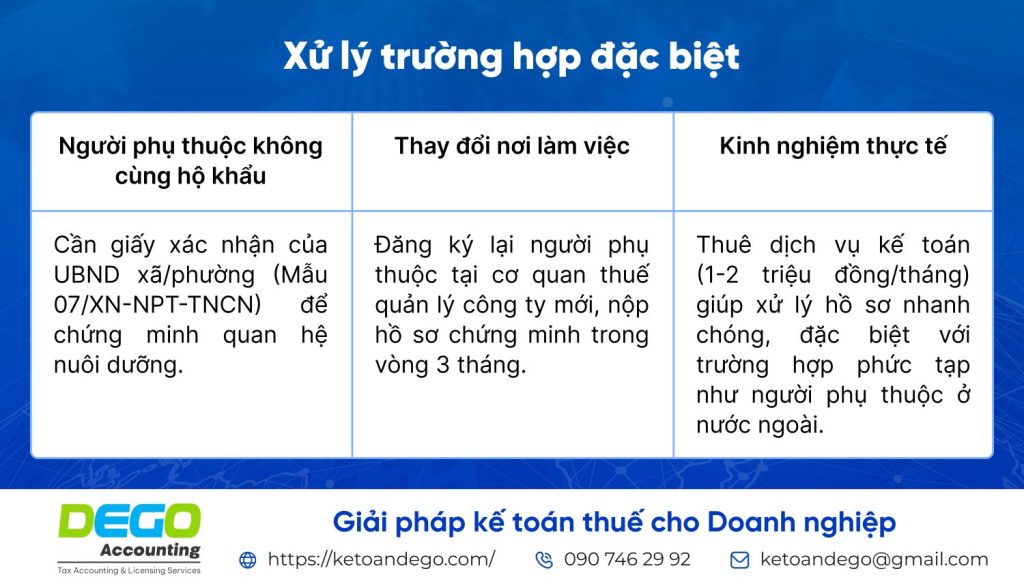 Xử lý trường hợp đặc biệt

| Người phụ thuộc không cùng hộ khẩu | Thay đổi nơi làm việc | Kinh nghiệm thực tế |
|---|---|---|
| Cần giấy xác nhận của UBND xã/phường (Mẫu 07/XN-NPT-TNCN) để chứng minh quan hệ nuôi dưỡng. | Đăng ký lại người phụ thuộc tại cơ quan thuế quản lý công ty mới, nộp hồ sơ chứng minh trong vòng 3 tháng. | Thuê dịch vụ kế toán (1-2 triệu đồng/tháng) giúp xử lý hồ sơ nhanh chóng, đặc biệt với trường hợp phức tạp như người phụ thuộc ở nước ngoài. |

DEGO Accounting
Tax Accounting & Licensing Services

Giải pháp kế toán thuế cho Doanh nghiệp

https://ketoandego.com/ 090 746 29 92 ketoandego@gmail.com